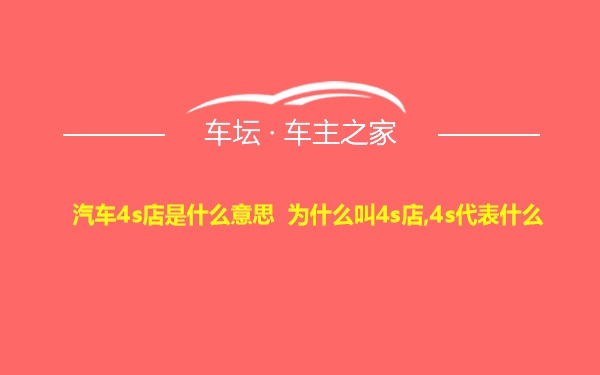 车坛 · 车主之家

汽车4s店是什么意思 为什么叫4s店,4s代表什么